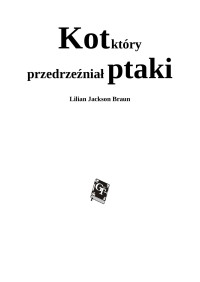 Kot który przedrzeźniał ptaki

Lilian Jackson Braun

GT